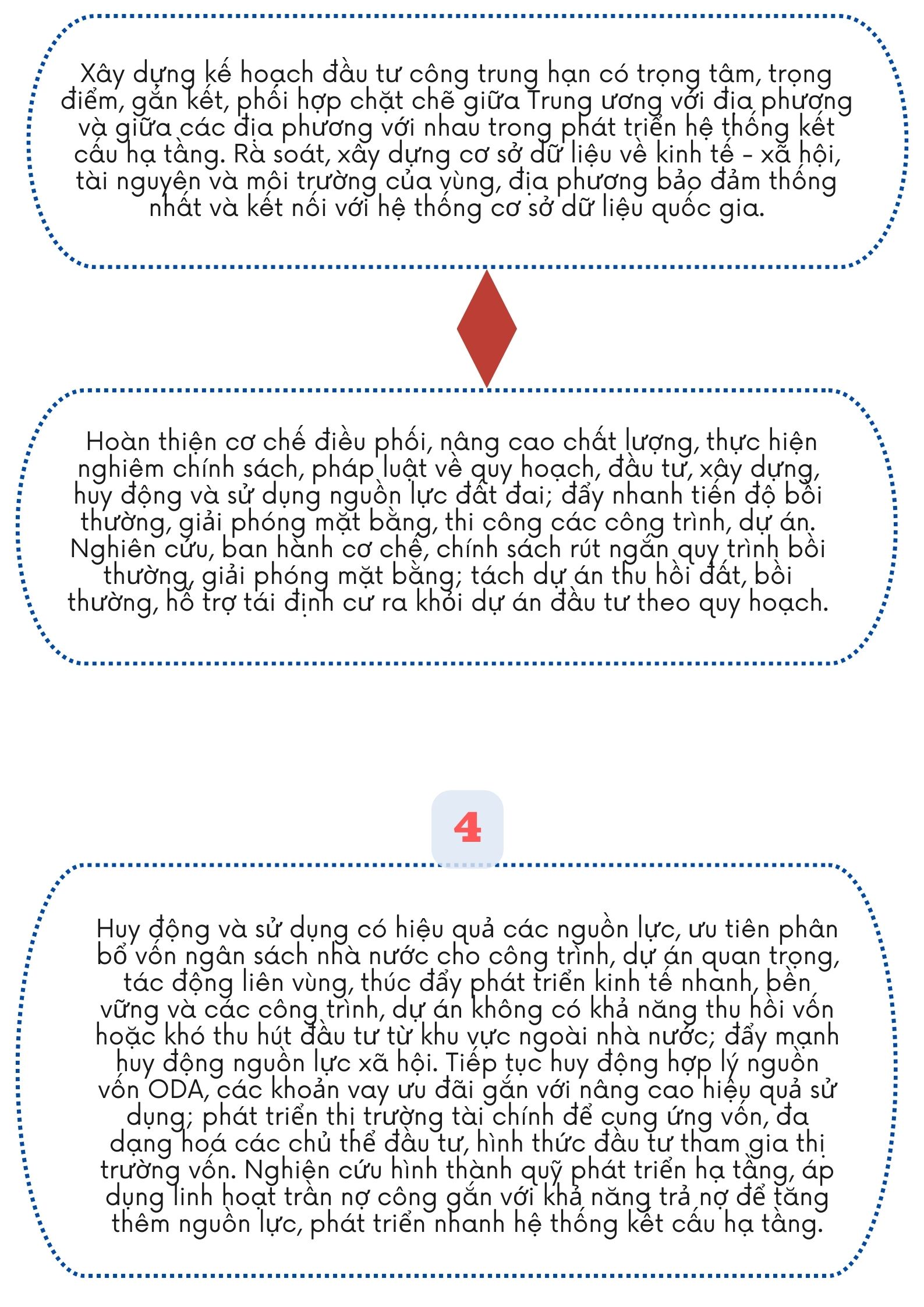 Xây dựng kế hoạch đầu tư công trung hạn có trọng tâm, trọng điểm, gắn kết, phối hợp chặt chẽ giữa Trung ương với địa phương và giữa các địa phương với nhau trong phát triển hệ thống kết cấu hạ tầng. Rà soát, xây dựng cơ sở dữ liệu về kinh tế - xã hội, tài nguyên và môi trường của vùng, địa phương bảo đảm thống nhất và kết nối với hệ thống cơ sở dữ liệu quốc gia.

Hoàn thiện cơ chế điều phối, nâng cao chất lượng, thực hiện nghiêm chính sách, pháp luật về quy hoạch, đầu tư, xây dựng, huy động và sử dụng nguồn lực đất đai; đẩy nhanh tiến độ bồi thường, giải phóng mặt bằng, thi công các công trình, dự án. Nghiên cứu, ban hành cơ chế, chính sách rút ngắn quy trình bồi thường, giải phóng mặt bằng; tách dự án thu hồi đất, bồi thường, hỗ trợ tái định cư ra khỏi dự án đầu tư theo quy hoạch.

4

Huy động và sử dụng có hiệu quả các nguồn lực, ưu tiên phân bổ vốn ngân sách nhà nước cho công trình, dự án quan trọng, tác động liên vùng, thúc đẩy phát triển kinh tế nhanh, bền vững và các công trình, dự án không có khả năng thu hồi vốn hoặc khó thu hút đầu tư từ khu vực ngoài nhà nước; đẩy mạnh huy động nguồn lực xã hội. Tiếp tục huy động hợp lý nguồn vốn ODA, các khoản vay ưu đãi gắn với nâng cao hiệu quả sử dụng; phát triển thị trường tài chính để cung ứng vốn, đa dạng hoá các chủ thể đầu tư, hình thức đầu tư tham gia thị trường vốn. Nghiên cứu hình thành quỹ phát triển hạ tầng, áp dụng linh hoạt trần nợ công gắn với khả năng trả nợ để tăng thêm nguồn lực, phát triển nhanh hệ thống kết cấu hạ tầng.